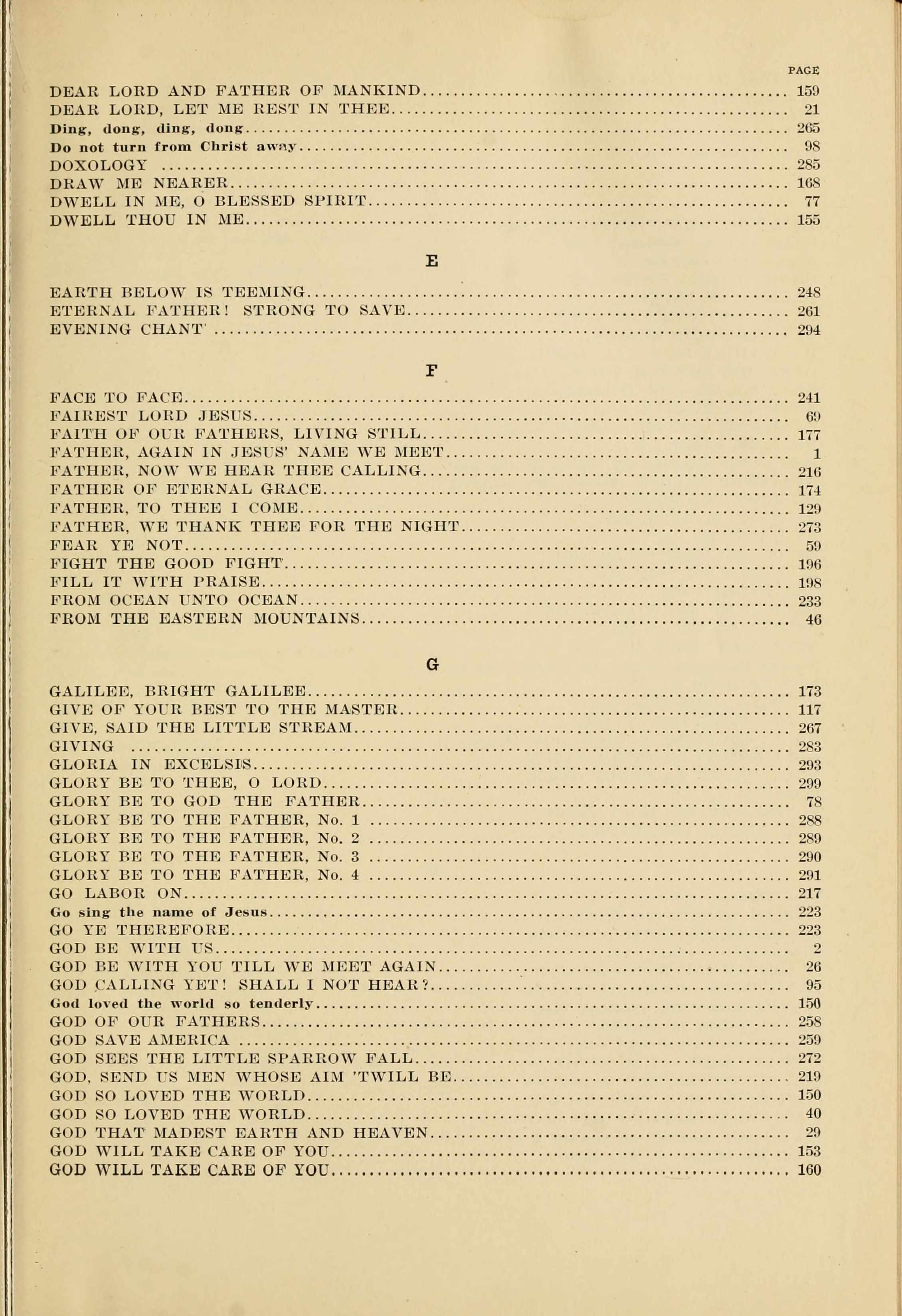 PAGE

DEAR LORD AND FATHER OF MANKIND.......... 159
DEAR LORD, LET ME REST IN THEE.......... 21
Ding, dong, ding, dong.......... 265
Do not turn from Christ away.......... 98
DOXOLOGY .......... 285
DRAW ME NEARER.......... 168
DWELL IN ME, O BLESSED SPIRIT.......... 77
DWELL THOU IN ME.......... 155

E

EARTH BELOW IS TEEMING.......... 248
ETERNAL FATHER! STRONG TO SAVE.......... 261
EVENING CHANT .......... 294

F

FACE TO FACE.......... 241
FAIREST LORD JESUS.......... 69
FAITH OF OUR FATHERS, LIVING STILL.......... 177
FATHER, AGAIN IN JESUS' NAME WE MEET.......... 1
FATHER, NOW WE HEAR THEE CALLING.......... 216
FATHER OF ETERNAL GRACE.......... 174
FATHER, TO THEE I COME.......... 129
FATHER, WE THANK THEE FOR THE NIGHT.......... 273
FEAR YE NOT.......... 59
FIGHT THE GOOD FIGHT.......... 196
FILL IT WITH PRAISE.......... 198
FROM OCEAN UNTO OCEAN.......... 233
FROM THE EASTERN MOUNTAINS.......... 46

G

GALILEE, BRIGHT GALILEE.......... 173
GIVE OF YOUR BEST TO THE MASTER.......... 117
GIVE, SAID THE LITTLE STREAM.......... 267
GIVING .......... 283
GLORIA IN EXCELSIS.......... 293
GLORY BE TO THEE, O LORD.......... 299
GLORY BE TO GOD THE FATHER.......... 78
GLORY BE TO THE FATHER, No. 1 .......... 288
GLORY BE TO THE FATHER, No. 2 .......... 289
GLORY BE TO THE FATHER, No. 3 .......... 290
GLORY BE TO THE FATHER, No. 4 .......... 291
GO LABOR ON.......... 217
Go sing the name of Jesus.......... 223
GO YE THEREFORE.......... 223
GOD BE WITH US.......... 2
GOD BE WITH YOU TILL WE MEET AGAIN.......... 26
GOD CALLING YET! SHALL I NOT HEAR?.......... 95
God loved the world so tenderly.......... 150
GOD OF OUR FATHERS.......... 258
GOD SAVE AMERICA .......... 259
GOD SEES THE LITTLE SPARROW FALL.......... 272
GOD, SEND US MEN WHOSE AIM 'TWILL BE.......... 219
GOD SO LOVED THE WORLD.......... 150
GOD SO LOVED THE WORLD.......... 40
GOD THAT MADEST EARTH AND HEAVEN.......... 29
GOD WILL TAKE CARE OF YOU.......... 153
GOD WILL TAKE CARE OF YOU.......... 160